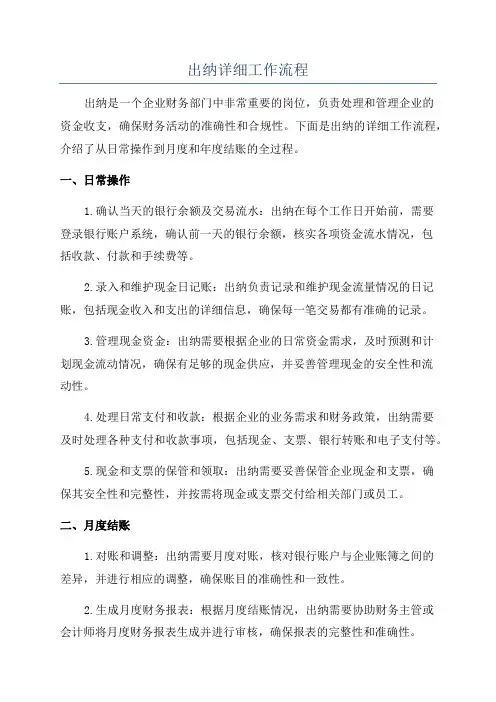 出纳详细工作流程

出纳是一个企业财务部门中非常重要的岗位，负责处理和管理企业的资金收支，确保财务活动的准确性和合规性。下面是出纳的详细工作流程，介绍了从日常操作到月度和年度结账的全过程。

一、日常操作

1.确认当天的银行余额及交易流水：出纳在每个工作日开始前，需要登录银行账户系统，确认前一天的银行余额，核实各项资金流水情况，包括收款、付款和手续费等。

2.录入和维护现金日记账：出纳负责记录和维护现金流量情况的日记账，包括现金收入和支出的详细信息，确保每一笔交易都有准确的记录。

3.管理现金资金：出纳需要根据企业的日常资金需求，及时预测和计划现金流动情况，确保有足够的现金供应，并妥善管理现金的安全性和流动性。

4.处理日常支付和收款：根据企业的业务需求和财务政策，出纳需要及时处理各种支付和收款事项，包括现金、支票、银行转账和电子支付等。

5.现金和支票的保管和领取：出纳需要妥善保管企业现金和支票，确保其安全性和完整性，并按需将现金或支票交付给相关部门或员工。

二、月度结账

1.对账和调整：出纳需要月度对账，核对银行账户与企业账簿之间的差异，并进行相应的调整，确保账目的准确性和一致性。

2.生成月度财务报表：根据月度结账情况，出纳需要协助财务主管或会计师将月度财务报表生成并进行审核，确保报表的完整性和准确性。